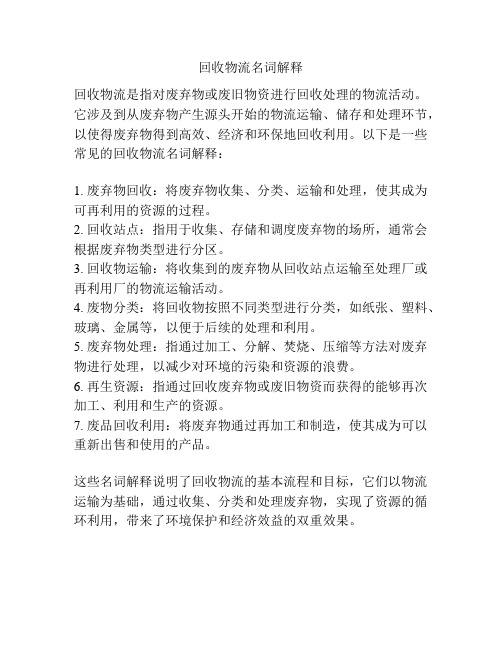 回收物流名词解释

回收物流是指对废弃物或废旧物资进行回收处理的物流活动。它涉及到从废弃物产生源头开始的物流运输、储存和处理环节，以使得废弃物得到高效、经济和环保地回收利用。以下是一些常见的回收物流名词解释：

1. 废弃物回收：将废弃物收集、分类、运输和处理，使其成为可再利用的资源的过程。
2. 回收站点：指用于收集、存储和调度废弃物的场所，通常会根据废弃物类型进行分区。
3. 回收物运输：将收集到的废弃物从回收站点运输至处理厂或再利用厂的物流运输活动。
4. 废物分类：将回收物按照不同类型进行分类，如纸张、塑料、玻璃、金属等，以便于后续的处理和利用。
5. 废弃物处理：指通过加工、分解、焚烧、压缩等方法对废弃物进行处理，以减少对环境的污染和资源的浪费。
6. 再生资源：指通过回收废弃物或废旧物资而获得的能够再次加工、利用和生产的资源。
7. 废品回收利用：将废弃物通过再加工和制造，使其成为可以重新出售和使用的产品。

这些名词解释说明了回收物流的基本流程和目标，它们以物流运输为基础，通过收集、分类和处理废弃物，实现了资源的循环利用，带来了环境保护和经济效益的双重效果。